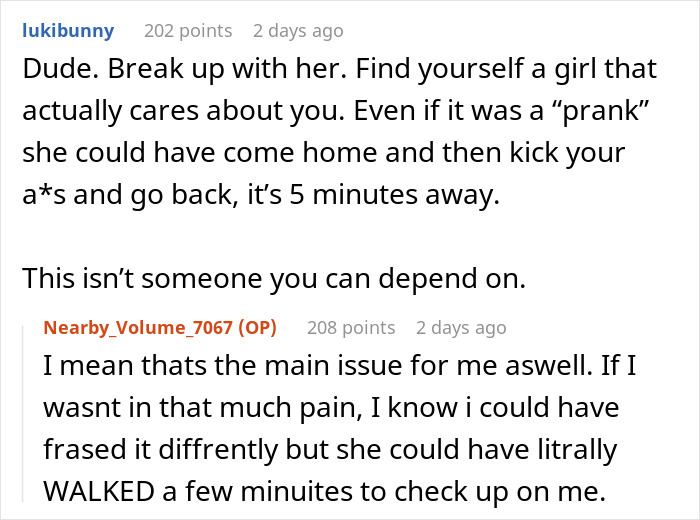 lukibunny 202 points 2 days ago

Dude. Break up with her. Find yourself a girl that actually cares about you. Even if it was a “prank” she could have come home and then kick your a*s and go back, it’s 5 minutes away.

This isn’t someone you can depend on.

Nearby_Volume_7067 (OP) 208 points 2 days ago

I mean thats the main issue for me aswell. If I wasnt in that much pain, I know i could have frased it diffrently but she could have litrally WALKED a few minuites to check up on me.